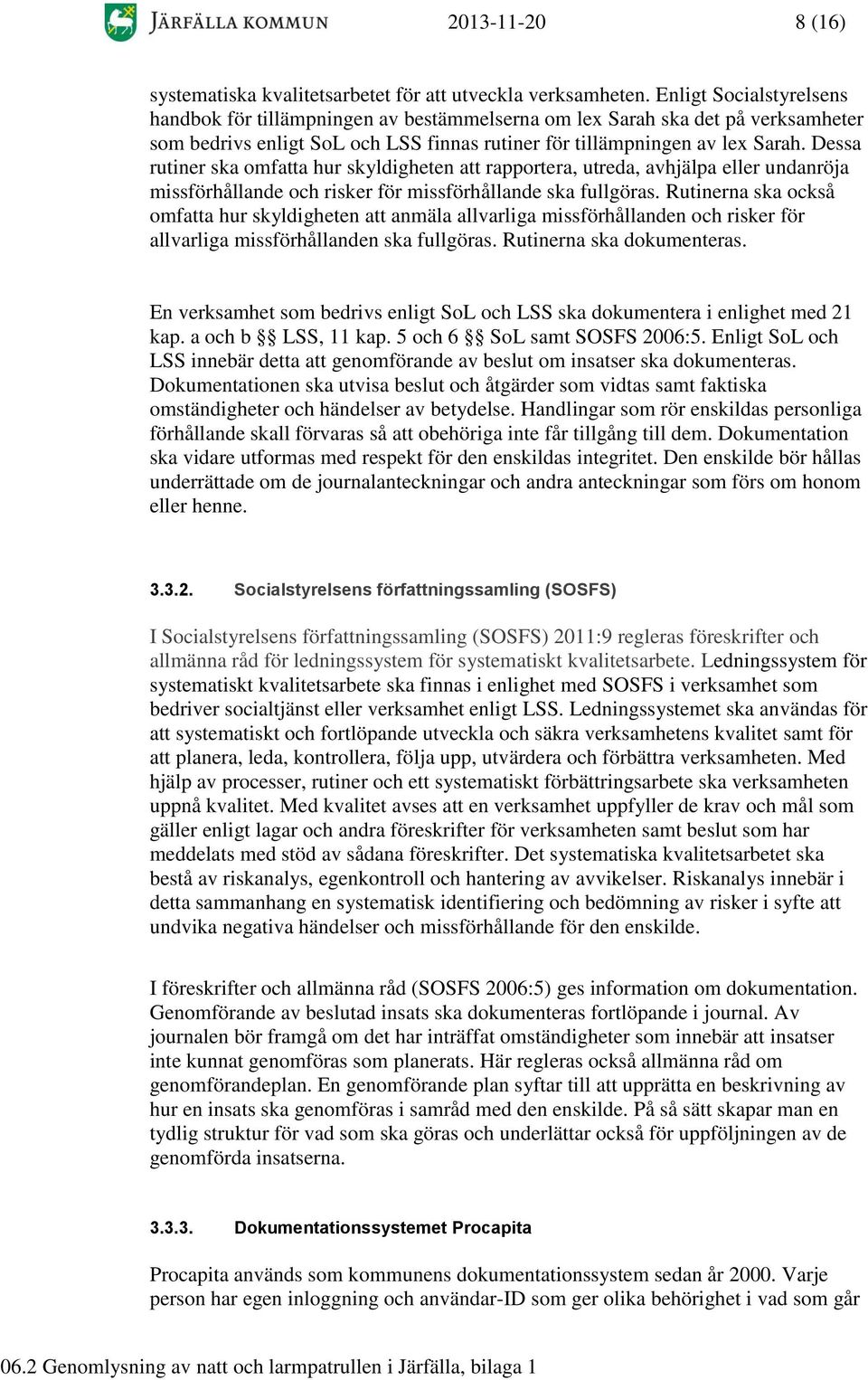 JÄRFÄLLA KOMMUN 2013-11-20 8 (16)

systematiska kvalitetsarbetet för att utveckla verksamheten. Enligt Socialstyrelsens handbok för tillämpningen av bestämmelserna om lex Sarah ska det på verksamheter som bedrivs enligt SoL och LSS finnas rutiner för tillämpningen av lex Sarah. Dessa rutiner ska omfatta hur skyldigheten att rapportera, utreda, avhjälpa eller undanröja missförhållande och risker för missförhållande ska fullgöras. Rutinerna ska också omfatta hur skyldigheten att anmäla allvarliga missförhållanden och risker för allvarliga missförhållanden ska fullgöras. Rutinerna ska dokumenteras.

En verksamhet som bedrivs enligt SoL och LSS ska dokumentera i enlighet med 21 kap. a och b §§ LSS, 11 kap. 5 och 6 §§ SoL samt SOSFS 2006:5. Enligt SoL och LSS innebär detta att genomförande av beslut om insatser ska dokumenteras. Dokumentationen ska utvisa beslut och åtgärder som vidtas samt faktiska omständigheter och händelser av betydelse. Handlingar som rör enskildas personliga förhållande skall förvaras så att obehöriga inte får tillgång till dem. Dokumentation ska vidare utformas med respekt för den enskildas integritet. Den enskilde bör hållas underrättade om de journalanteckningar och andra anteckningar som förs om honom eller henne.

3.3.2. Socialstyrelsens författningssamling (SOSFS)

I Socialstyrelsens författningssamling (SOSFS) 2011:9 regleras föreskrifter och allmänna råd för ledningssystem för systematiskt kvalitetsarbete. Ledningssystem för systematiskt kvalitetsarbete ska finnas i enlighet med SOSFS i verksamhet som bedriver socialtjänst eller verksamhet enligt LSS. Ledningssystemet ska användas för att systematiskt och fortlöpande utveckla och säkra verksamhetens kvalitet samt för att planera, leda, kontrollera, följa upp, utvärdera och förbättra verksamheten. Med hjälp av processer, rutiner och ett systematiskt förbättringsarbete ska verksamheten uppnå kvalitet. Med kvalitet avses att en verksamhet uppfyller de krav och mål som gäller enligt lagar och andra föreskrifter för verksamheten samt beslut som har meddelats med stöd av sådana föreskrifter. Det systematiska kvalitetsarbetet ska bestå av riskanalys, egenkontroll och hantering av avvikelser. Riskanalys innebär i detta sammanhang en systematisk identifiering och bedömning av risker i syfte att undvika negativa händelser och missförhållande för den enskilde.

I föreskrifter och allmänna råd (SOSFS 2006:5) ges information om dokumentation. Genomförande av beslutad insats ska dokumenteras fortlöpande i journal. Av journalen bör framgå om det har inträffat omständigheter som innebär att insatser inte kunnat genomföras som planerats. Här regleras också allmänna råd om genomförandeplan. En genomförande plan syftar till att upprätta en beskrivning av hur en insats ska genomföras i samråd med den enskilde. På så sätt skapar man en tydlig struktur för vad som ska göras och underlättar också för uppföljningen av de genomförda insatserna.

3.3.3. Dokumentationssystemet Procapita

Procapita används som kommunens dokumentationssystem sedan år 2000. Varje person har egen inloggning och användar-ID som ger olika behörighet i vad som går

06.2 Genomlysning av natt och larmpatrullen i Järfälla, bilaga 1